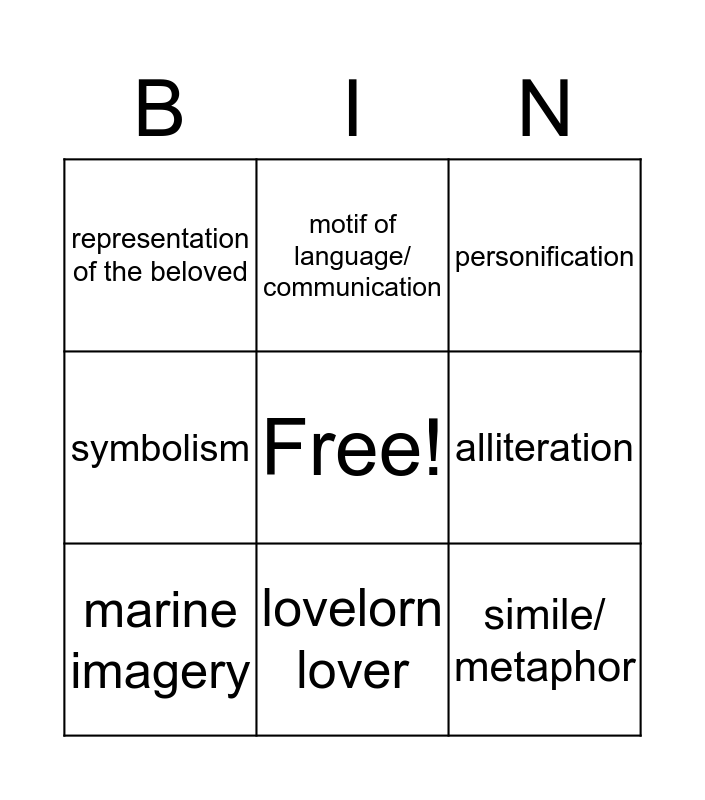 | B | I | N |
|---|---|---|
| representation of the beloved | motif of language/ communication | personification |
| symbolism | Free! | alliteration |
| marine imagery | lovelorn lover | simile/ metaphor |